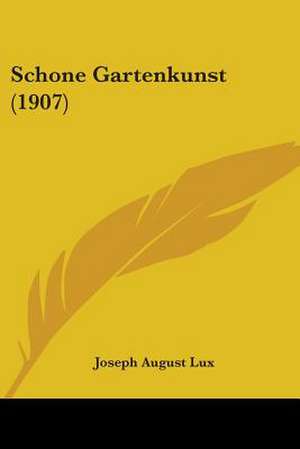 Schone Gartenkunst (1907)

Joseph August Lux